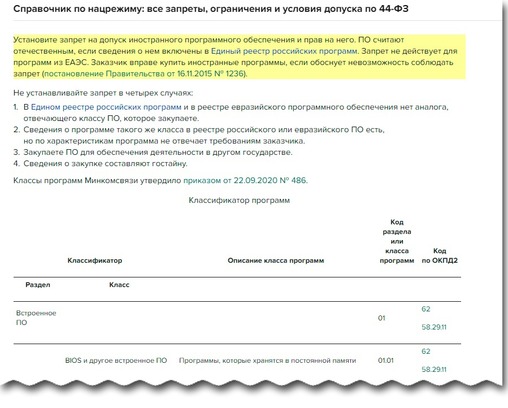 Справочник по нацрежиму: все запреты, ограничения и условия допуска по 44-ФЗ

Установите запрет на допуск иностранного программного обеспечения и прав на него. ПО считают отечественным, если сведения о нем включены в Единый реестр российских программ. Запрет не действует для программ из ЕАЭС. Заказчик вправе купить иностранные программы, если обоснует невозможность соблюдать запрет (постановление Правительства от 16.11.2015 № 1236).

Не устанавливайте запрет в четырех случаях:

1. В Едином реестре российских программ и в реестре евразийского программного обеспечения нет аналога, отвечающего классу ПО, которое закупаете.
2. Сведения о программе такого же класса в реестре российского или евразийского ПО есть, но по характеристикам программа не отвечает требованиям заказчика.
3. Закупаете ПО для обеспечения деятельности в другом государстве.
4. Сведения о закупке составляют гостайну.

Классы программ Минкомсвязи утвердило приказом от 22.09.2020 № 486.

Классификатор программ

| Классификатор | | Описание класса программ | Код раздела или класса программ | Код по ОКПД2 |
|---|---|---|---|---|
| Раздел | Класс | | | |
| Встроенное ПО | | | 01 | 62 58.29.11 |
| | BIOS и другое встроенное ПО | Программы, которые хранятся в постоянной памяти | 01.01 | 62 58.29.11 |